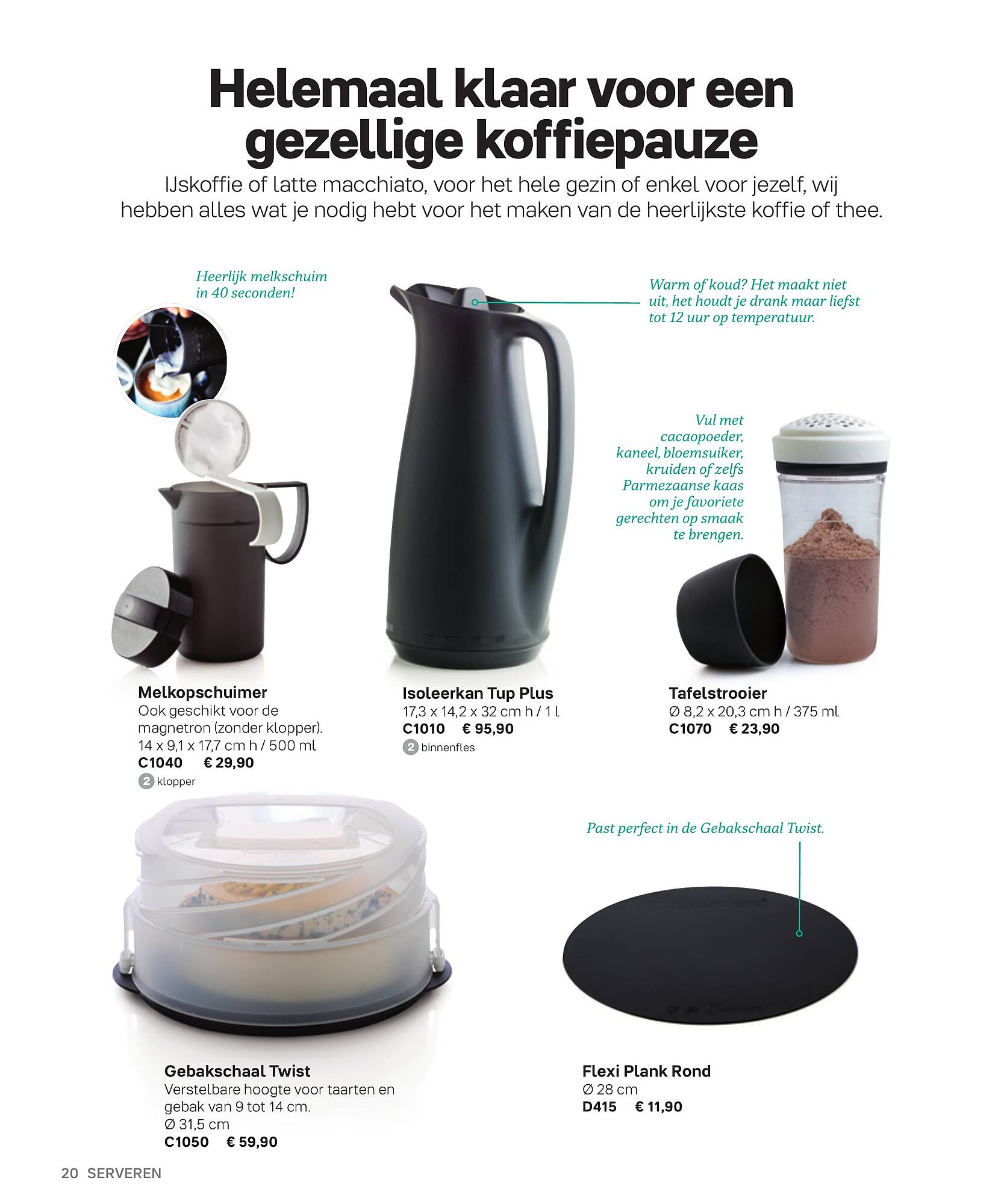 Helemaal klaar voor een gezellige koffiepauze

IJskoffie of latte macchiato, voor het hele gezin of enkel voor jezelf, wij hebben alles wat je nodig hebt voor het maken van de heerlijkste koffie of thee.

Heerlijk melkschuim in 40 seconden!

Warm of koud? Het maakt niet uit, het houdt je drank maar liefst tot 12 uur op temperatuur.

Vul met cacaopoeder, kaneel, bloemsuiker, kruiden of zelfs Parmezaanse kaas om je favoriete gerechten op smaak te brengen.

Melkopschuimer
Ook geschikt voor de magnetron (zonder klopper).
14 x 9,1 x 17,7 cm h / 500 ml
C1040 € 29,90
2 klopper

Isoleerkan Tup Plus
17,3 x 14,2 x 32 cm h / 1 l
C1010 € 95,90
2 binnenfles

Tafelstrooier
Ø 8,2 x 20,3 cm h / 375 ml
C1070 € 23,90

Past perfect in de Gebakschaal Twist.

Gebakschaal Twist
Verstelbare hoogte voor taarten en gebak van 9 tot 14 cm.
Ø 31,5 cm
C1050 € 59,90

Flexi Plank Rond
Ø 28 cm
D415 € 11,90

20 SERVEREN